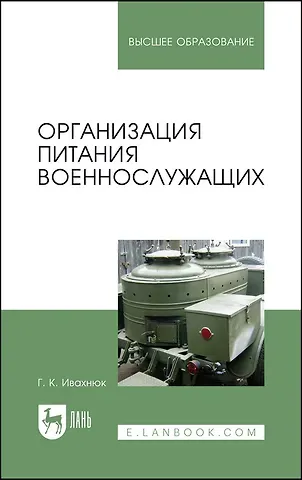 ВЫСШЕЕ ОБРАЗОВАНИЕ

ОРГАНИЗАЦИЯ ПИТАНИЯ ВОЕННОСЛУЖАЩИХ

Г. К. Ивахнюк

ЛАНЬ

E.LANBOOK.COM